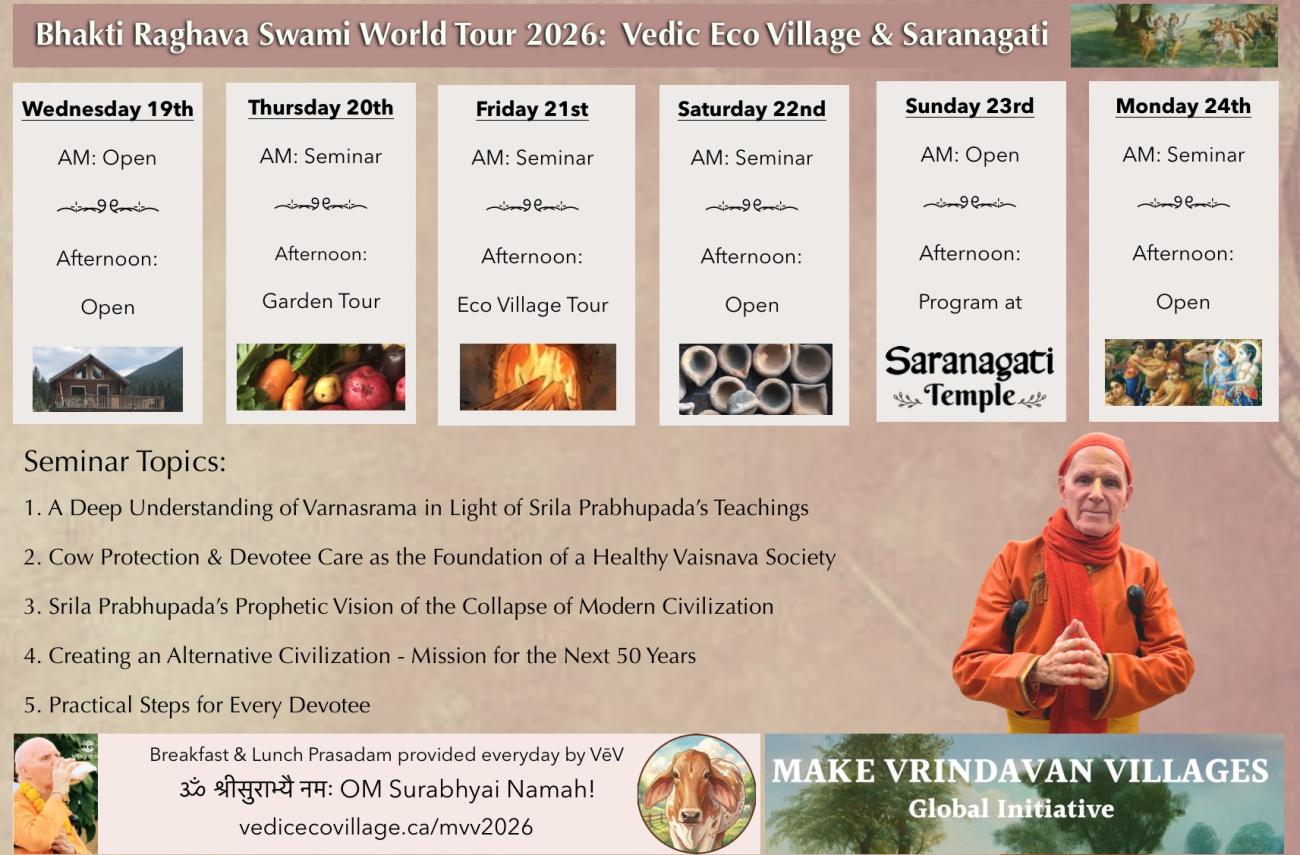 Bhakti Raghava Swami World Tour 2026: Vedic Eco Village & Saranagati

Wednesday 19th
AM: Open
Afternoon:
Open

Thursday 20th
AM: Seminar
Afternoon:
Garden Tour

Friday 21st
AM: Seminar
Afternoon:
Eco Village Tour

Saturday 22nd
AM: Seminar
Afternoon:
Open

Sunday 23rd
AM: Open
Afternoon:
Program at
Saranagati
Temple

Monday 24th
AM: Seminar
Afternoon:
Open

Seminar Topics:

1. A Deep Understanding of Varnasrama in Light of Srila Prabhupada's Teachings

2. Cow Protection & Devotee Care as the Foundation of a Healthy Vaisnava Society

3. Srila Prabhupada's Prophetic Vision of the Collapse of Modern Civilization

4. Creating an Alternative Civilization - Mission for the Next 50 Years

5. Practical Steps for Every Devotee

Breakfast & Lunch Prasadam provided everyday by VēV
ॐ श्रीसुराभ्यै नमः OM Surabhyai Namah!
vedicecovillage.ca/mvv2026

MAKE VRINDAVAN VILLAGES
Global Initiative